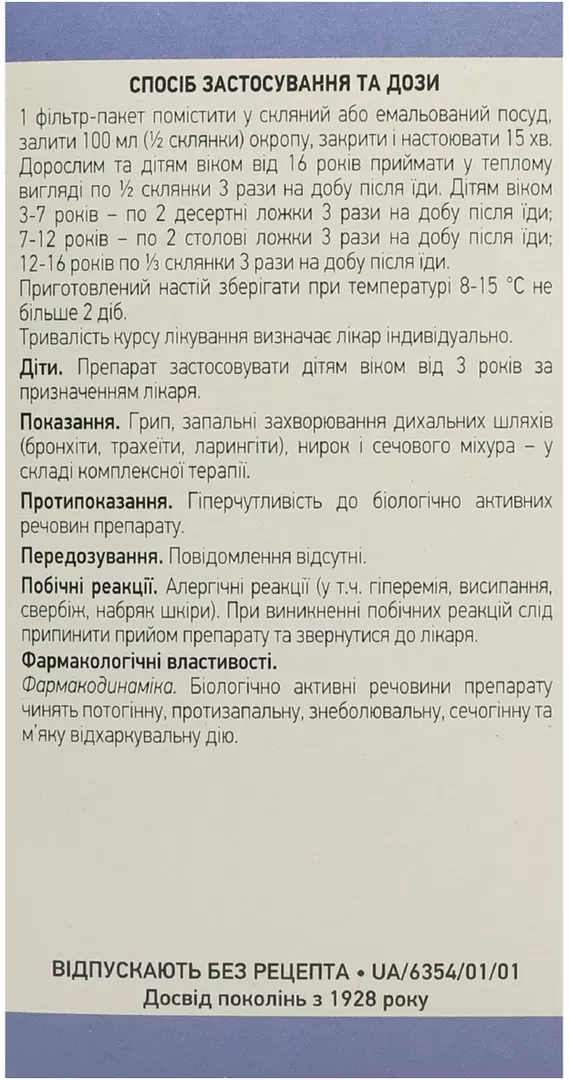 СПОСІБ ЗАСТОСУВАННЯ ТА ДОЗИ

1 фільтр-пакет помістити у скляний або емальований посуд, залити 100 мл (½ склянки) окропу, закрити і настоювати 15 хв. Дорослим та дітям віком від 16 років приймати у теплому вигляді по ½ склянки 3 рази на добу після їди. Дітям віком 3-7 років – по 2 десертні ложки 3 рази на добу після їди; 7-12 років – по 2 столові ложки 3 рази на добу після їди; 12-16 років по ⅓ склянки 3 рази на добу після їди.
Приготовлений настій зберігати при температурі 8-15 °С не більше 2 діб.
Тривалість курсу лікування визначає лікар індивідуально.

Діти. Препарат застосовувати дітям віком від 3 років за призначенням лікаря.

Показання. Грип, запальні захворювання дихальних шляхів (бронхіти, трахеїти, ларингіти), нирок і сечового міхура – у складі комплексної терапії.

Протипоказання. Гіперчутливість до біологічно активних речовин препарату.

Передозування. Повідомлення відсутні.

Побічні реакції. Алергічні реакції (у т.ч. гіперемія, висипання, свербіж, набряк шкіри). При виникненні побічних реакцій слід припинити прийом препарату та звернутися до лікаря.

Фармакологічні властивості.
Фармакодинаміка. Біологічно активні речовини препарату чинять потогінну, протизапальну, знеболювальну, сечогінну та м'яку відхаркувальну дію.

ВІДПУСКАЮТЬ БЕЗ РЕЦЕПТА • UA/6354/01/01
Досвід поколінь з 1928 року